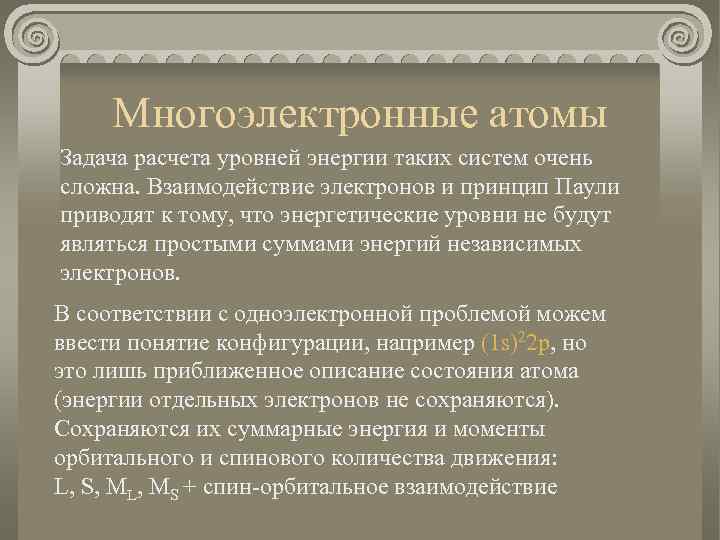 Многоэлектронные атомы

Задача расчета уровней энергии таких систем очень сложна. Взаимодействие электронов и принцип Паули приводят к тому, что энергетические уровни не будут являться простыми суммами энергий независимых электронов.

В соответствии с одноэлектронной проблемой можем ввести понятие конфигурации, например $(1s)^2 2p$, но это лишь приближенное описание состояния атома (энергии отдельных электронов не сохраняются). Сохраняются их суммарные энергия и моменты орбитального и спинового количества движения: L, S, $M_L$, $M_S$ + спин-орбитальное взаимодействие